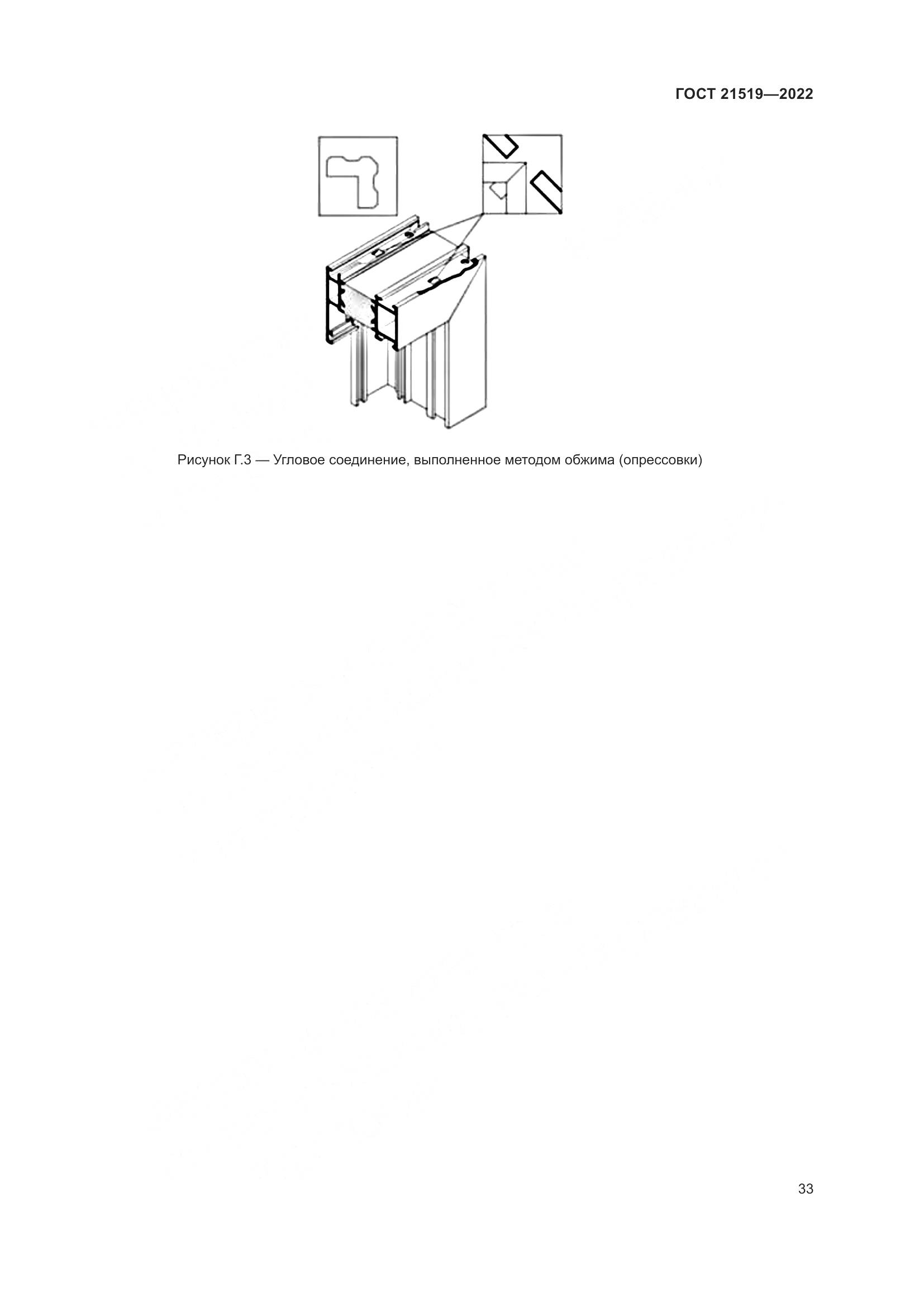 ГОСТ 21519—2022

Рисунок Г.3 — Угловое соединение, выполненное методом обжима (опрессовки)

33